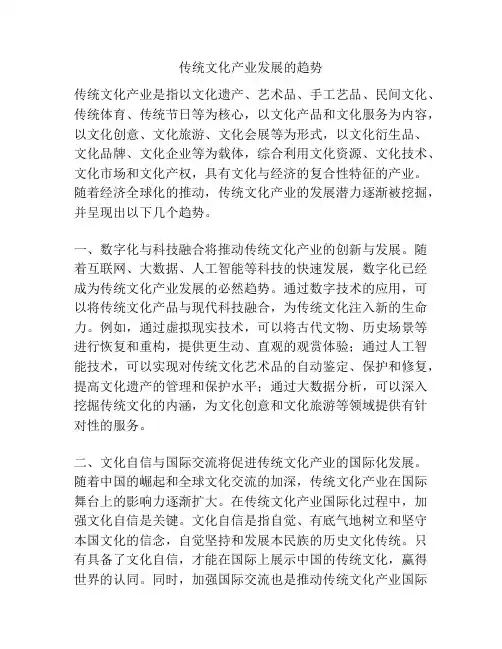 传统文化产业发展的趋势

传统文化产业是指以文化遗产、艺术品、手工艺品、民间文化、传统体育、传统节日等为核心，以文化产品和文化服务为内容，以文化创意、文化旅游、文化会展等为形式，以文化衍生品、文化品牌、文化企业等为载体，综合利用文化资源、文化技术、文化市场和文化产权，具有文化与经济的复合性特征的产业。随着经济全球化的推动，传统文化产业的发展潜力逐渐被挖掘，并呈现出以下几个趋势。

一、数字化与科技融合将推动传统文化产业的创新与发展。随着互联网、大数据、人工智能等科技的快速发展，数字化已经成为传统文化产业发展的必然趋势。通过数字技术的应用，可以将传统文化产品与现代科技融合，为传统文化注入新的生命力。例如，通过虚拟现实技术，可以将古代文物、历史场景等进行恢复和重构，提供更生动、直观的观赏体验；通过人工智能技术，可以实现对传统文化艺术品的自动鉴定、保护和修复，提高文化遗产的管理和保护水平；通过大数据分析，可以深入挖掘传统文化的内涵，为文化创意和文化旅游等领域提供有针对性的服务。

二、文化自信与国际交流将促进传统文化产业的国际化发展。随着中国的崛起和全球文化交流的加深，传统文化产业在国际舞台上的影响力逐渐扩大。在传统文化产业国际化过程中，加强文化自信是关键。文化自信是指自觉、有底气地树立和坚守本国文化的信念，自觉坚持和发展本民族的历史文化传统。只有具备了文化自信，才能在国际上展示中国的传统文化，赢得世界的认同。同时，加强国际交流也是推动传统文化产业国际